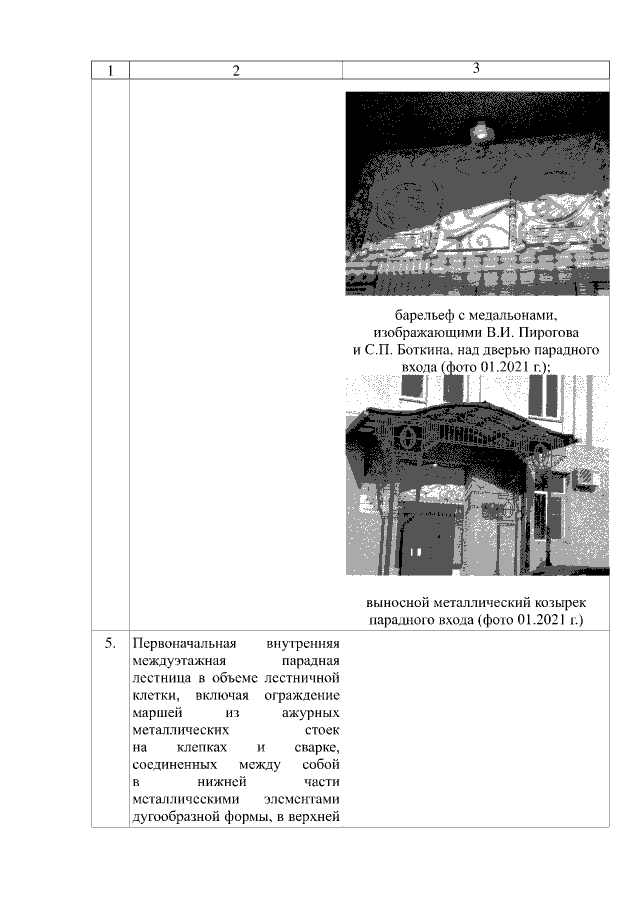 | 1 | 2 | 3 |
|---|---|---|
| | | барельеф с медальонами, изображающими В.И. Пирогова и С.П. Боткина, над дверью парадного входа (фото 01.2021 г.); выносной металлический козырек парадного входа (фото 01.2021 г.) |
| 5. | Первоначальная внутренняя междуэтажная парадная лестница в объеме лестничной клетки, включая ограждение маршей из ажурных металлических стоек на клепках и сварке, соединенных между собой в нижней части металлическими элементами дугообразной формы, в верхней | |